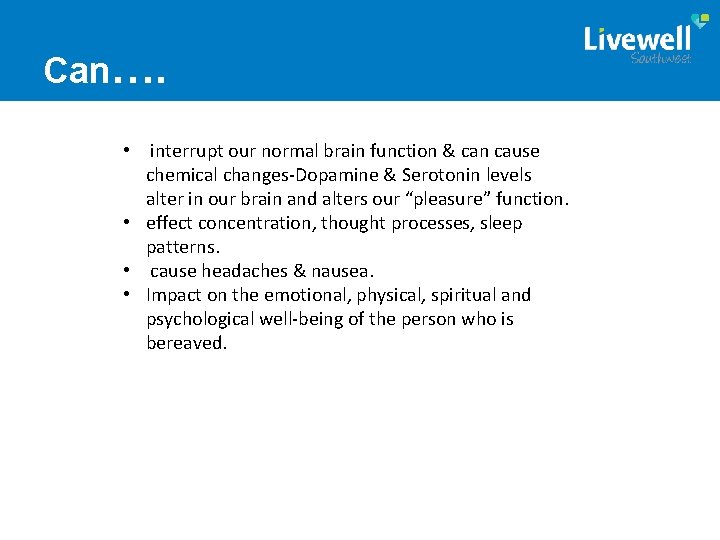 Livewell
Southwest

Can….

• interrupt our normal brain function & can cause chemical changes-Dopamine & Serotonin levels alter in our brain and alters our “pleasure” function.
• effect concentration, thought processes, sleep patterns.
• cause headaches & nausea.
• Impact on the emotional, physical, spiritual and psychological well-being of the person who is bereaved.